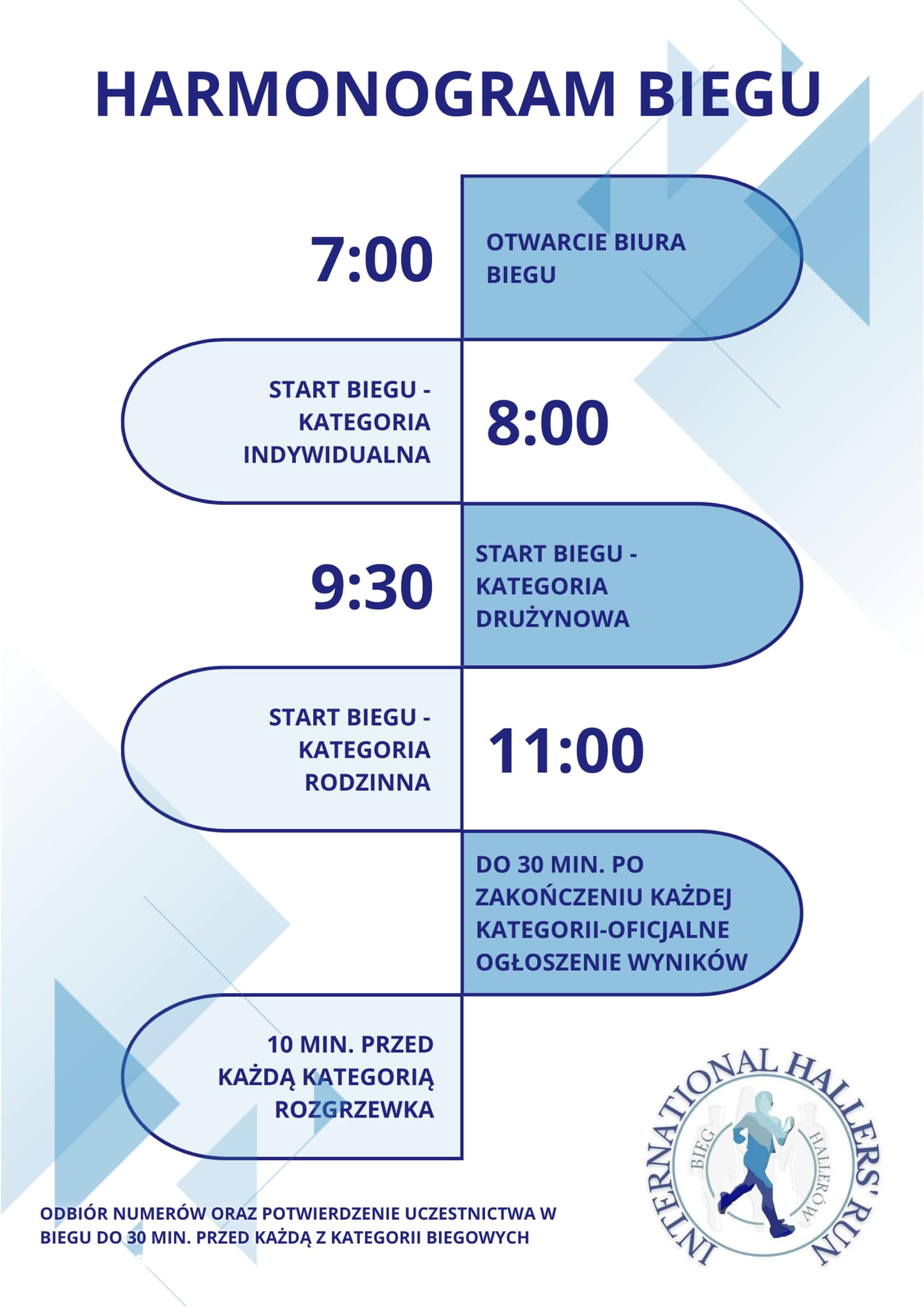 HARMONOGRAM BIEGU

7:00

OTWARCIE BIURA BIEGU

START BIEGU - KATEGORIA INDYWIDUALNA

8:00

9:30

START BIEGU - KATEGORIA DRUŻYNOWA

START BIEGU - KATEGORIA RODZINNA

11:00

DO 30 MIN. PO ZAKOŃCZENIU KAŻDEJ KATEGORII-OFICJALNE OGŁOSZENIE WYNIKÓW

10 MIN. PRZED KAŻDĄ KATEGORIĄ ROZGRZEWKA

ODBIÓR NUMERÓW ORAZ POTWIERDZENIE UCZESTNICTWA W BIEGU DO 30 MIN. PRZED KAŻDĄ Z KATEGORII BIEGOWYCH

INTERNATIONAL HALLERS' RUN
BIEG HALLERÓW